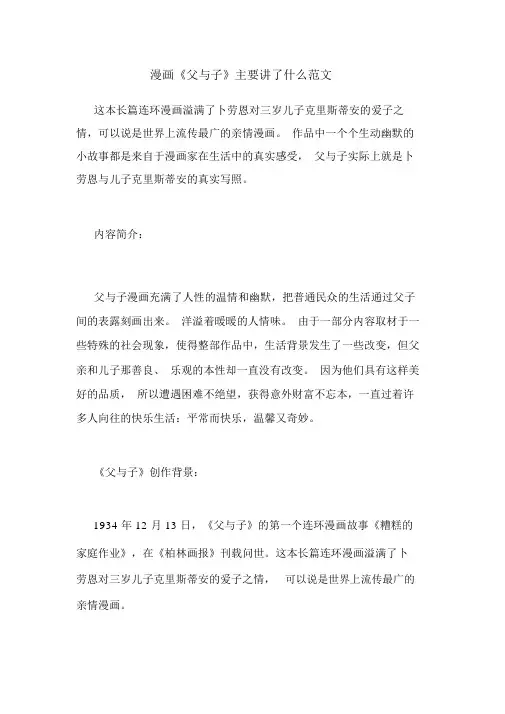 漫画《父与子》主要讲了什么范文

这本长篇连环漫画溢满了卜劳恩对三岁儿子克里斯蒂安的爱子之情，可以说是世界上流传最广的亲情漫画。 作品中一个个生动幽默的小故事都是来自于漫画家在生活中的真实感受， 父与子实际上就是卜劳恩与儿子克里斯蒂安的真实写照。

内容简介：

父与子漫画充满了人性的温情和幽默，把普通民众的生活通过父子间的表露刻画出来。 洋溢着暖暖的人情味。 由于一部分内容取材于一些特殊的社会现象，使得整部作品中，生活背景发生了一些改变，但父亲和儿子那善良、 乐观的本性却一直没有改变。 因为他们具有这样美好的品质， 所以遭遇困难不绝望，获得意外财富不忘本，一直过着许多人向往的快乐生活：平常而快乐，温馨又奇妙。

《父与子》创作背景：

1934 年 12 月 13 日，《父与子》的第一个连环漫画故事《糟糕的家庭作业》，在《柏林画报》刊载问世。这本长篇连环漫画溢满了卜劳恩对三岁儿子克里斯蒂安的爱子之情， 可以说是世界上流传最广的亲情漫画。